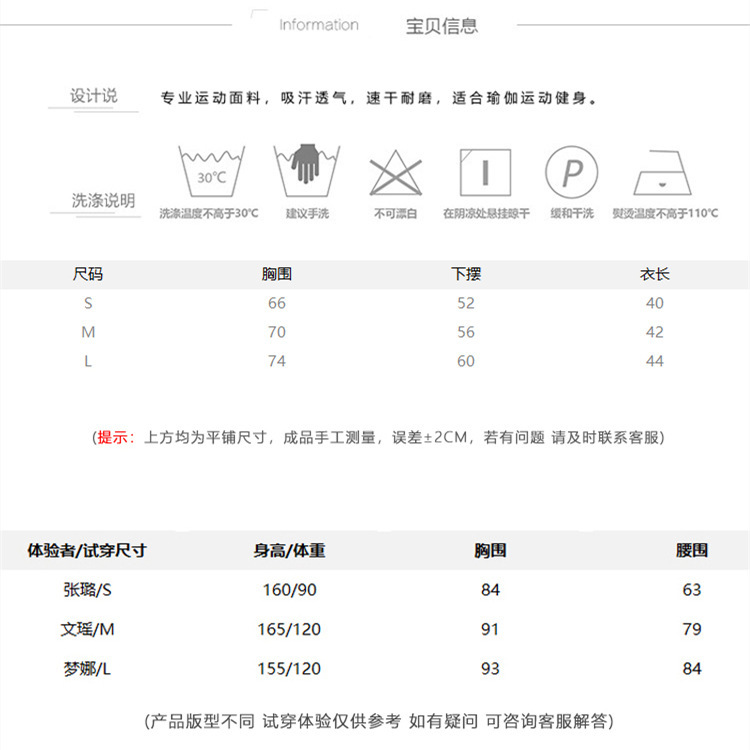 Information 宝贝信息

设计说

专业运动面料，吸汗透气，速干耐磨，适合瑜伽运动健身。

洗涤说明

30°C

洗涤温度不高于30°C

建议手洗

不可漂白

在阴凉处悬挂晾干

P

缓和干洗

熨烫温度不高于110°C

| 尺码 | 胸围 | 下摆 | 衣长 |
|---|---|---|---|
| S | 66 | 52 | 40 |
| M | 70 | 56 | 42 |
| L | 74 | 60 | 44 |

(提示：上方均为平铺尺寸，成品手工测量，误差±2CM，若有问题 请及时联系客服)

| 体验者/试穿尺寸 | 身高/体重 | 胸围 | 腰围 |
|---|---|---|---|
| 张璐/S | 160/90 | 84 | 63 |
| 文瑶/M | 165/120 | 91 | 79 |
| 梦娜/L | 155/120 | 93 | 84 |

(产品版型不同 试穿体验仅供参考 如有疑问 可咨询客服解答)